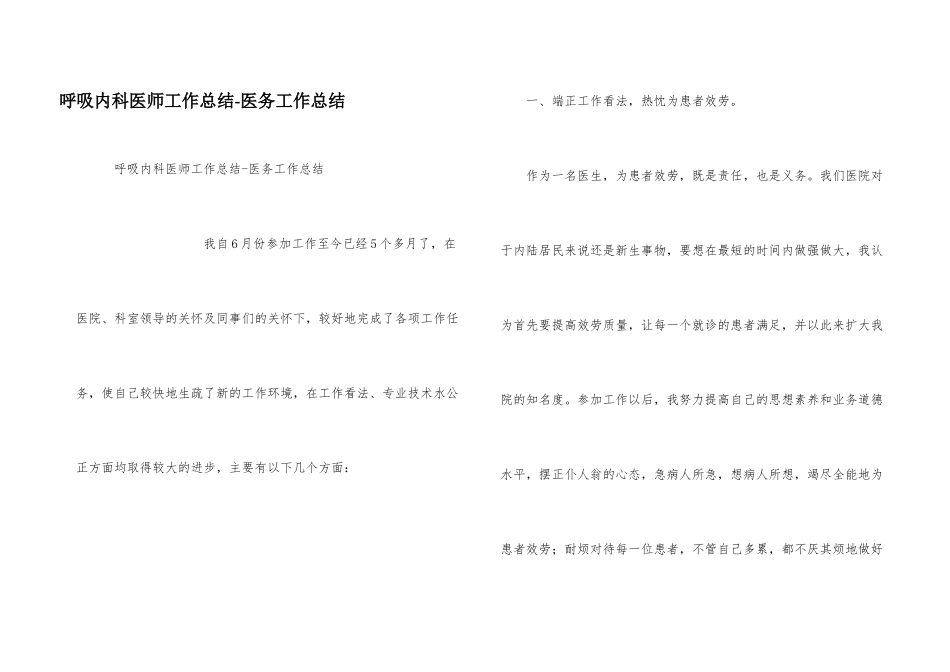 呼吸内科医师工作总结-医务工作总结

呼吸内科医师工作总结-医务工作总结

我自6月份参加工作至今已经5个多月了，在医院、科室领导的关怀及同事们的关怀下，较好地完成了各项工作任务，使自己较快地生疏了新的工作环境，在工作看法、专业技术水公正方面均取得较大的进步，主要有以下几个方面：

一、端正工作看法，热忱为患者效劳。

作为一名医生，为患者效劳，既是责任，也是义务。我们医院对于内陆居民来说还是新生事物，要想在最短的时间内做强做大，我认为首先要提高效劳质量，让每一个就诊的患者满足，并以此来扩大我院的知名度。参加工作以后，我努力提高自己的思想素养和业务道德水平，摆正仆人翁的心态，急病人所急，想病人所想，竭尽全能地为患者效劳；耐烦对待每一位患者，不管自己多累，都不厌其烦地做好